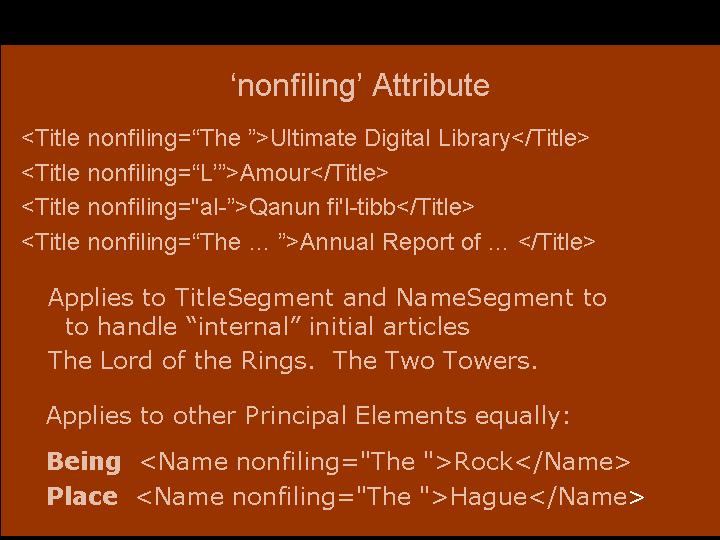 'nonfiling' Attribute

<Title nonfiling="The ">Ultimate Digital Library</Title>

<Title nonfiling="L'">Amour</Title>

<Title nonfiling="al-">Qanun fi'l-tibb</Title>

<Title nonfiling="The ... ">Annual Report of ... </Title>

Applies to TitleSegment and NameSegment to to handle "internal" initial articles

The Lord of the Rings. The Two Towers.

Applies to other Principal Elements equally:

Being <Name nonfiling="The ">Rock</Name>

Place <Name nonfiling="The ">Hague</Name>